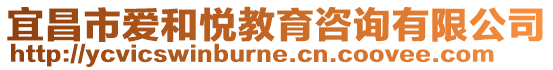 宜昌市爱和悦教育咨询有限公司
http://ycvicswinburne.cn.coovee.com